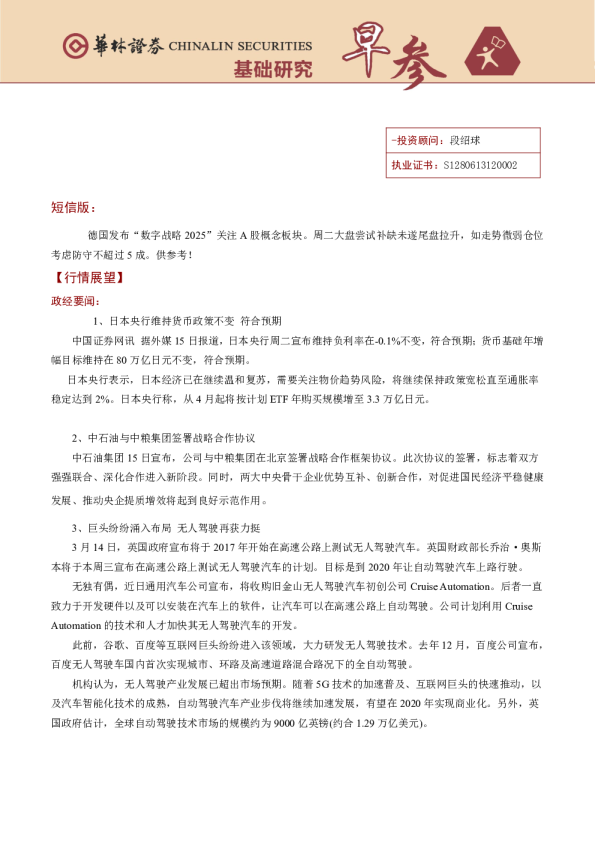 華林證券 CHINALIN SECURITIES
基础研究
早参

-投资顾问：段绍球
执业证书：S1280613120002

短信版：

德国发布“数字战略 2025”关注 A 股概念板块。周二大盘尝试补缺未遂尾盘拉升，如走势微弱仓位考虑防守不超过 5 成。供参考！

【行情展望】

政经要闻：

1、日本央行维持货币政策不变 符合预期

中国证券网讯 据外媒 15 日报道，日本央行周二宣布维持负利率在-0.1%不变，符合预期；货币基础年增幅目标维持在 80 万亿日元不变，符合预期。

日本央行表示，日本经济已在继续温和复苏，需要关注物价趋势风险，将继续保持政策宽松直至通胀率稳定达到 2%。日本央行称，从 4 月起将按计划 ETF 年购买规模增至 3.3 万亿日元。

2、中石油与中粮集团签署战略合作协议

中石油集团 15 日宣布，公司与中粮集团在北京签署战略合作框架协议。此次协议的签署，标志着双方强强联合、深化合作进入新阶段。同时，两大中央骨干企业优势互补、创新合作，对促进国民经济平稳健康发展、推动央企提质增效将起到良好示范作用。

3、巨头纷纷涌入布局 无人驾驶再获力挺

3 月 14 日，英国政府宣布将于 2017 年开始在高速公路上测试无人驾驶汽车。英国财政部长乔治·奥斯本将于本周三宣布在高速公路上测试无人驾驶汽车的计划。目标是到 2020 年让自动驾驶汽车上路行驶。

无独有偶，近日通用汽车公司宣布，将收购旧金山无人驾驶汽车初创公司 Cruise Automation。后者一直致力于开发硬件以及可以安装在汽车上的软件，让汽车可以在高速公路上自动驾驶。公司计划利用 Cruise Automation 的技术和人才加快其无人驾驶汽车的开发。

此前，谷歌、百度等互联网巨头纷纷进入该领域，大力研发无人驾驶技术。去年 12 月，百度公司宣布，百度无人驾驶车国内首次实现城市、环路及高速道路混合路况下的全自动驾驶。

机构认为，无人驾驶产业发展已超出市场预期。随着 5G 技术的加速普及、互联网巨头的快速推动，以及汽车智能化技术的成熟，自动驾驶汽车产业步伐将继续加速发展，有望在 2020 年实现商业化。另外，英国政府估计，全球自动驾驶技术市场的规模约为 9000 亿英镑(约合 1.29 万亿美元)。